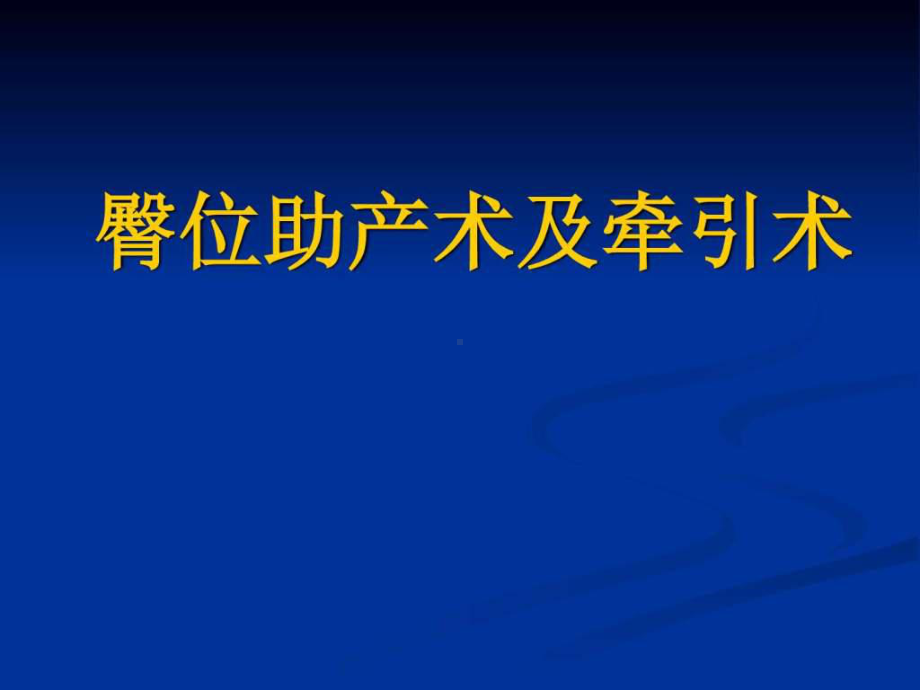 臀位助产术及牵引术